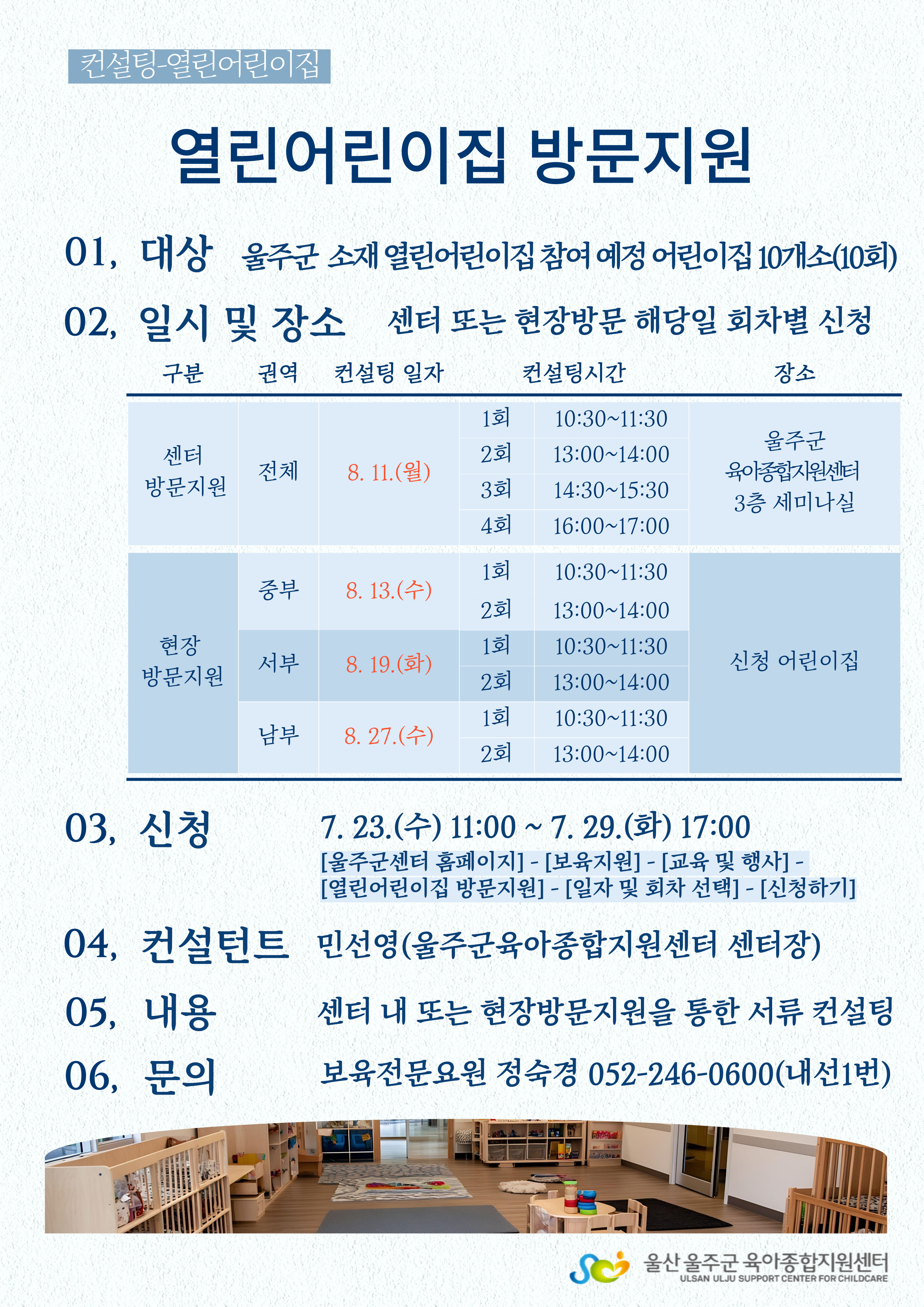 컨설팅-열린어린이집

열린어린이집 방문지원

01, 대상 울주군 소재 열린어린이집 참여 예정 어린이집 10개소(10회)

02, 일시 및 장소 센터 또는 현장방문 해당일 회차별 신청

| 구분 | 권역 | 컨설팅 일자 | 컨설팅시간 | | 장소 |
|---|---|---|---|---|---|
| 센터 방문지원 | 전체 | 8. 11.(월) | 1회 | 10:30~11:30 | 울주군 육아종합지원센터 3층 세미나실 |
| | | | 2회 | 13:00~14:00 | |
| | | | 3회 | 14:30~15:30 | |
| | | | 4회 | 16:00~17:00 | |
| 현장 방문지원 | 중부 | 8. 13.(수) | 1회 | 10:30~11:30 | 신청 어린이집 |
| | | | 2회 | 13:00~14:00 | |
| | 서부 | 8. 19.(화) | 1회 | 10:30~11:30 | |
| | | | 2회 | 13:00~14:00 | |
| | 남부 | 8. 27.(수) | 1회 | 10:30~11:30 | |
| | | | 2회 | 13:00~14:00 | |

03, 신청 7. 23.(수) 11:00 ~ 7. 29.(화) 17:00
[울주군센터 홈페이지] - [보육지원] - [교육 및 행사] - [열린어린이집 방문지원] - [일자 및 회차 선택] - [신청하기]

04, 컨설턴트 민선영(울주군육아종합지원센터 센터장)

05, 내용 센터 내 또는 현장방문지원을 통한 서류 컨설팅

06, 문의 보육전문요원 정숙경 052-246-0600(내선1번)

울산 울주군 육아종합지원센터
ULSAN ULJU SUPPORT CENTER FOR CHILDCARE